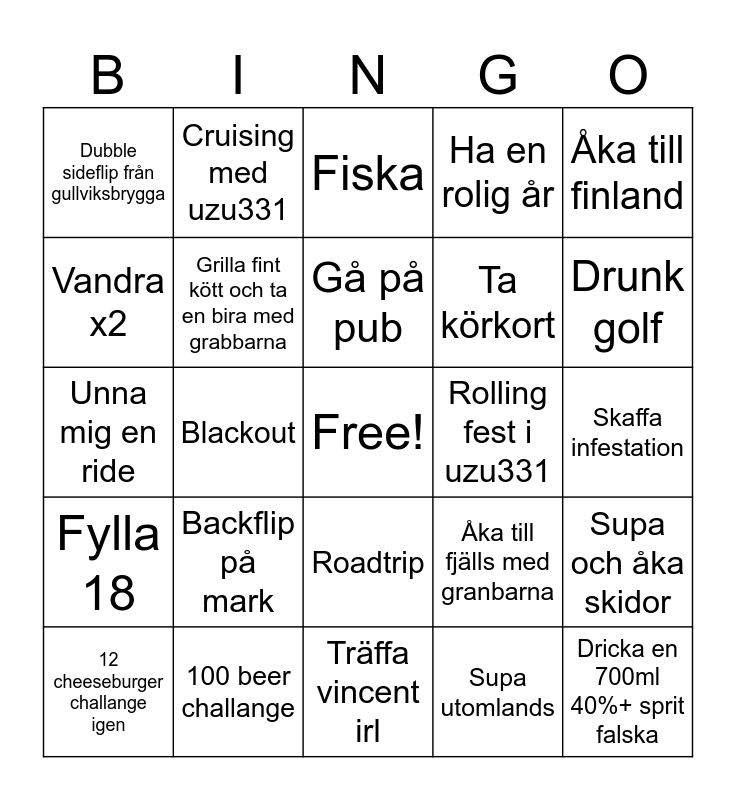 | B | I | N | G | O |
|---|---|---|---|---|
| Dubble sideflip från gullviksbrygga | Cruising med uzu331 | Fiska | Ha en rolig år | Åka till finland |
| Vandra x2 | Grilla fint kött och ta en bira med grabbarna | Gå på pub | Ta körkort | Drunk golf |
| Unna mig en ride | Blackout | Free! | Rolling fest i uzu331 | Skaffa infestation |
| Fylla 18 | Backflip på mark | Roadtrip | Åka till fjälls med granbarna | Supa och åka skidor |
| 12 cheeseburger challange igen | 100 beer challange | Träffa vincent irl | Supa utomlands | Dricka en 700ml 40%+ sprit falska |